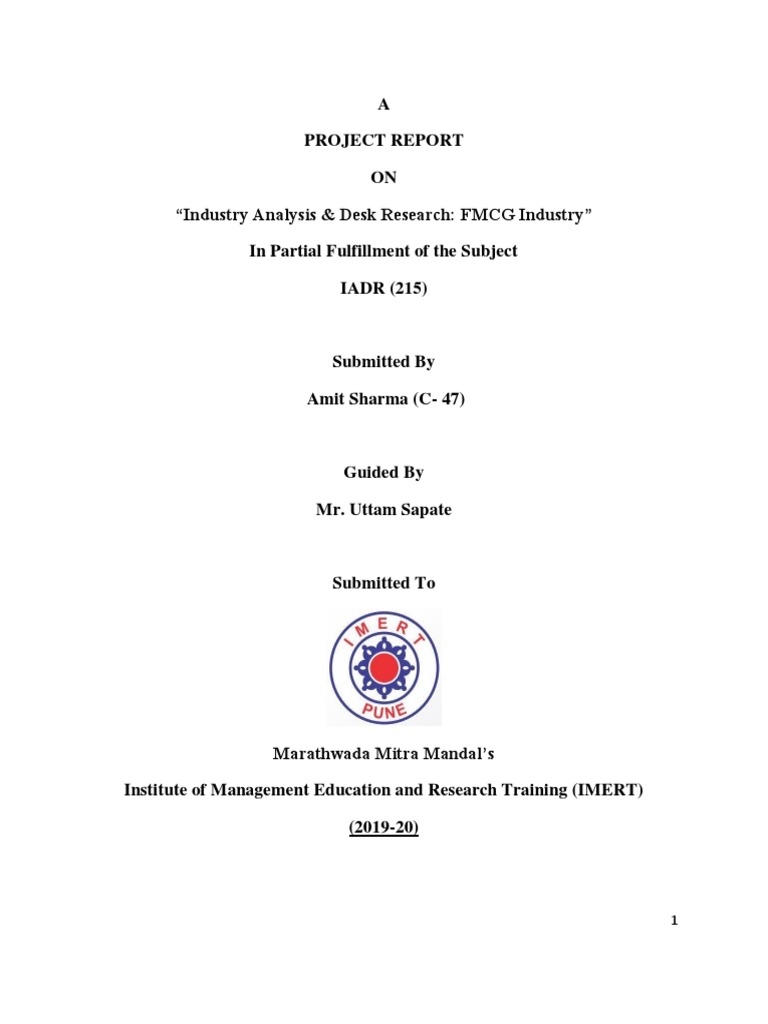 A

PROJECT REPORT

ON

“Industry Analysis & Desk Research: FMCG Industry”

In Partial Fulfillment of the Subject

IADR (215)

Submitted By

Amit Sharma (C- 47)

Guided By

Mr. Uttam Sapate

Submitted To

IMERT

PUNE

Marathwada Mitra Mandal’s

Institute of Management Education and Research Training (IMERT)

(2019-20)

1